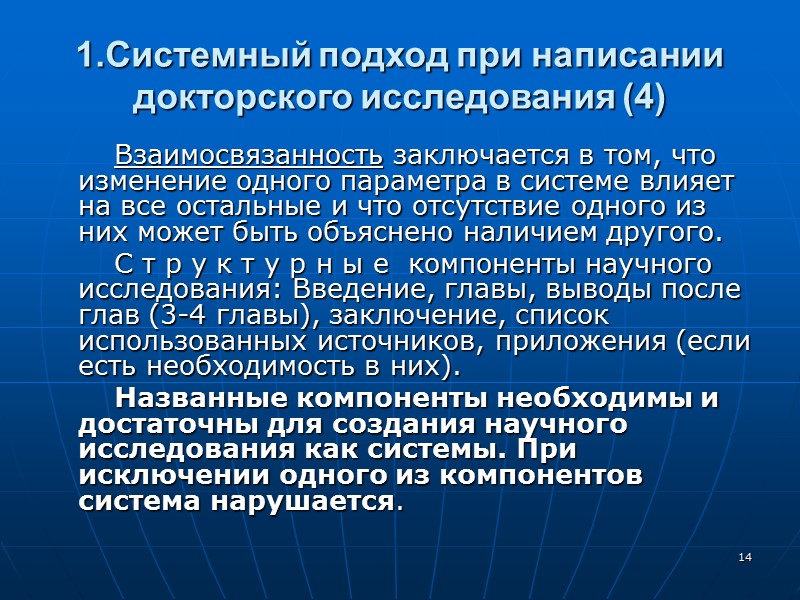 1.Системный подход при написании докторского исследования (4)

Взаимосвязанность заключается в том, что изменение одного параметра в системе влияет на все остальные и что отсутствие одного из них может быть объяснено наличием другого.

С т р у к т у р н ы е компоненты научного исследования: Введение, главы, выводы после глав (3-4 главы), заключение, список использованных источников, приложения (если есть необходимость в них).

Названные компоненты необходимы и достаточны для создания научного исследования как системы. При исключении одного из компонентов система нарушается.

14